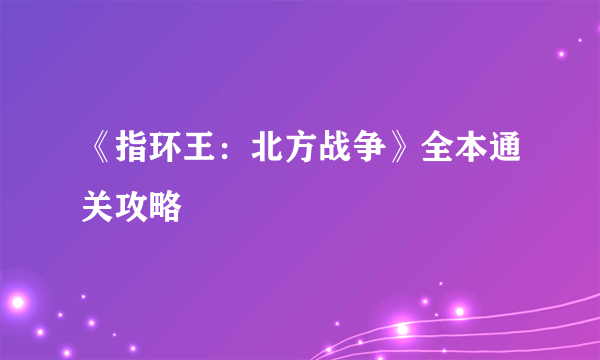 《指环王：北方战争》全本通关攻略